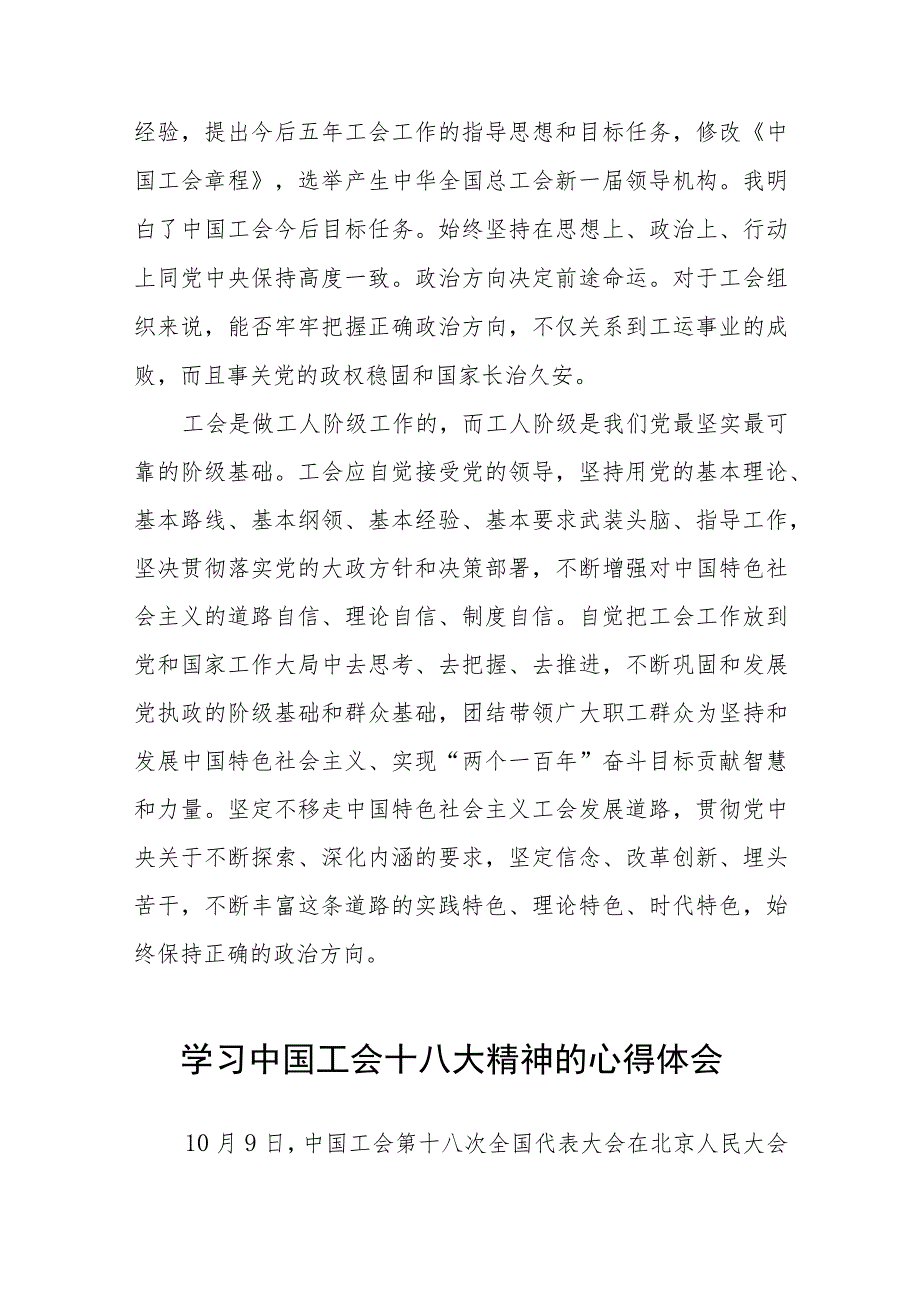 经验，提出今后五年工会工作的指导思想和目标任务，修改《中国工会章程》，选举产生中华全国总工会新一届领导机构。我明白了中国工会今后目标任务。始终坚持在思想上、政治上、行动上同党中央保持高度一致。政治方向决定前途命运。对于工会组织来说，能否牢牢把握正确政治方向，不仅关系到工运事业的成败，而且事关党的政权稳固和国家长治久安。

工会是做工人阶级工作的，而工人阶级是我们党最坚实最可靠的阶级基础。工会应自觉接受党的领导，坚持用党的基本理论、基本路线、基本纲领、基本经验、基本要求武装头脑、指导工作，坚决贯彻落实党的大政方针和决策部署，不断增强对中国特色社会主义的道路自信、理论自信、制度自信。自觉把工会工作放到党和国家工作大局中去思考、去把握、去推进，不断巩固和发展党执政的阶级基础和群众基础，团结带领广大职工群众为坚持和发展中国特色社会主义、实现“两个一百年”奋斗目标贡献智慧和力量。坚定不移走中国特色社会主义工会发展道路，贯彻党中央关于不断探索、深化内涵的要求，坚定信念、改革创新、埋头苦干，不断丰富这条道路的实践特色、理论特色、时代特色，始终保持正确的政治方向。

学习中国工会十八大精神的心得体会

10月9日，中国工会第十八次全国代表大会在北京人民大会